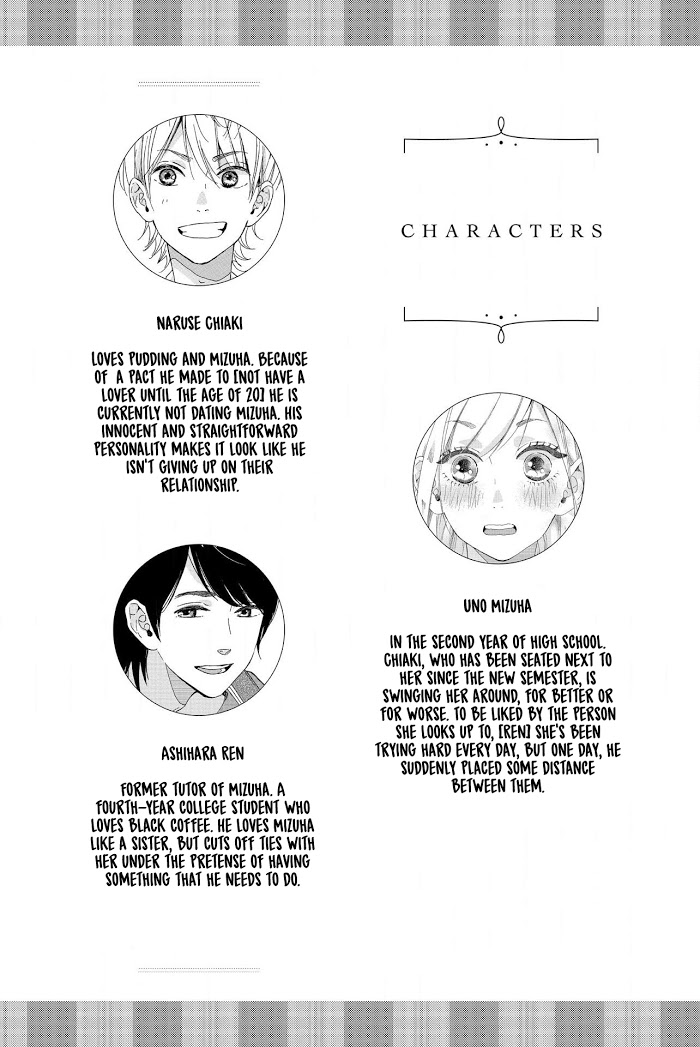 NARUSE CHIAKI

LOVES PUDDING AND MIZUHA. BECAUSE OF A PACT HE MADE TO [NOT HAVE A LOVER UNTIL THE AGE OF 20] HE IS CURRENTLY NOT DATING MIZUHA. HIS INNOCENT AND STRAIGHTFORWARD PERSONALITY MAKES IT LOOK LIKE HE ISN'T GIVING UP ON THEIR RELATIONSHIP.

ASHIHARA REN

FORMER TUTOR OF MIZUHA. A FOURTH-YEAR COLLEGE STUDENT WHO LOVES BLACK COFFEE. HE LOVES MIZUHA LIKE A SISTER, BUT CUTS OFF TIES WITH HER UNDER THE PRETENSE OF HAVING SOMETHING THAT HE NEEDS TO DO.

CHARACTERS

UNO MIZUHA

IN THE SECOND YEAR OF HIGH SCHOOL. CHIAKI, WHO HAS BEEN SEATED NEXT TO HER SINCE THE NEW SEMESTER, IS SWINGING HER AROUND, FOR BETTER OR FOR WORSE. TO BE LIKED BY THE PERSON SHE LOOKS UP TO, [REN] SHE'S BEEN TRYING HARD EVERY DAY, BUT ONE DAY, HE SUDDENLY PLACED SOME DISTANCE BETWEEN THEM.